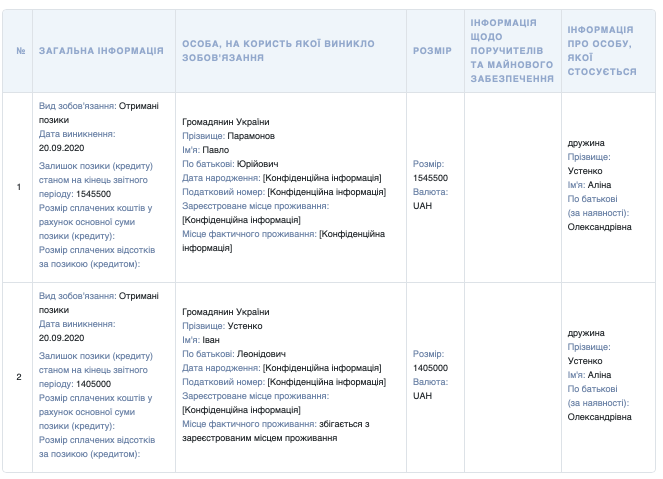 | № | ЗАГАЛЬНА ІНФОРМАЦІЯ | ОСОБА, НА КОРИСТЬ ЯКОЇ ВИНИКЛО ЗОБОВ'ЯЗАННЯ | РОЗМІР | ІНФОРМАЦІЯ ЩОДО ПОРУЧИТЕЛІВ ТА МАЙНОВОГО ЗАБЕЗПЕЧЕННЯ | ІНФОРМАЦІЯ ПРО ОСОБУ, ЯКОЇ СТОСУЄТЬСЯ |
|---|---|---|---|---|---|
| 1 | Вид зобов'язання: Отримані позики Дата виникнення: 20.09.2020 Залишок позики (кредиту) станом на кінець звітного періоду: 1545500 Розмір сплачених коштів у рахунок основної суми позики (кредиту): Розмір сплачених відсотків за позикою (кредитом): | Громадянин України Прізвище: Парамонов Ім'я: Павло По батькові: Юрійович Дата народження: [Конфіденційна інформація] Податковий номер: [Конфіденційна інформація] Зареєстроване місце проживання: [Конфіденційна інформація] Місце фактичного проживання: [Конфіденційна інформація] | Розмір: 1545500 Валюта: UAH | | дружина Прізвище: Устенко Ім'я: Аліна По батькові (за наявності): Олександрівна |
| 2 | Вид зобов'язання: Отримані позики Дата виникнення: 20.09.2020 Залишок позики (кредиту) станом на кінець звітного періоду: 1405000 Розмір сплачених коштів у рахунок основної суми позики (кредиту): Розмір сплачених відсотків за позикою (кредитом): | Громадянин України Прізвище: Устенко Ім'я: Іван По батькові: Леонідович Дата народження: [Конфіденційна інформація] Податковий номер: [Конфіденційна інформація] Зареєстроване місце проживання: [Конфіденційна інформація] Місце фактичного проживання: збігається з зареєстрованим місцем проживання | Розмір: 1405000 Валюта: UAH | | дружина Прізвище: Устенко Ім'я: Аліна По батькові (за наявності): Олександрівна |